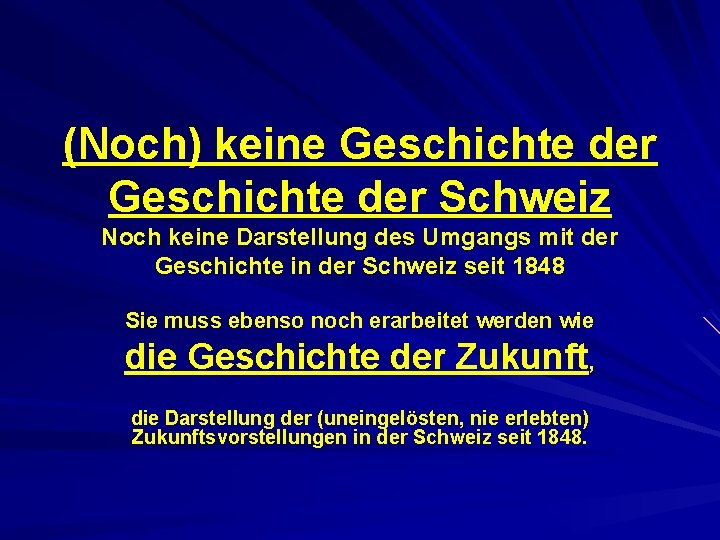 (Noch) keine Geschichte der Geschichte der Schweiz

Noch keine Darstellung des Umgangs mit der Geschichte in der Schweiz seit 1848

Sie muss ebenso noch erarbeitet werden wie

die Geschichte der Zukunft,

die Darstellung der (uneingelösten, nie erlebten) Zukunftsvorstellungen in der Schweiz seit 1848.